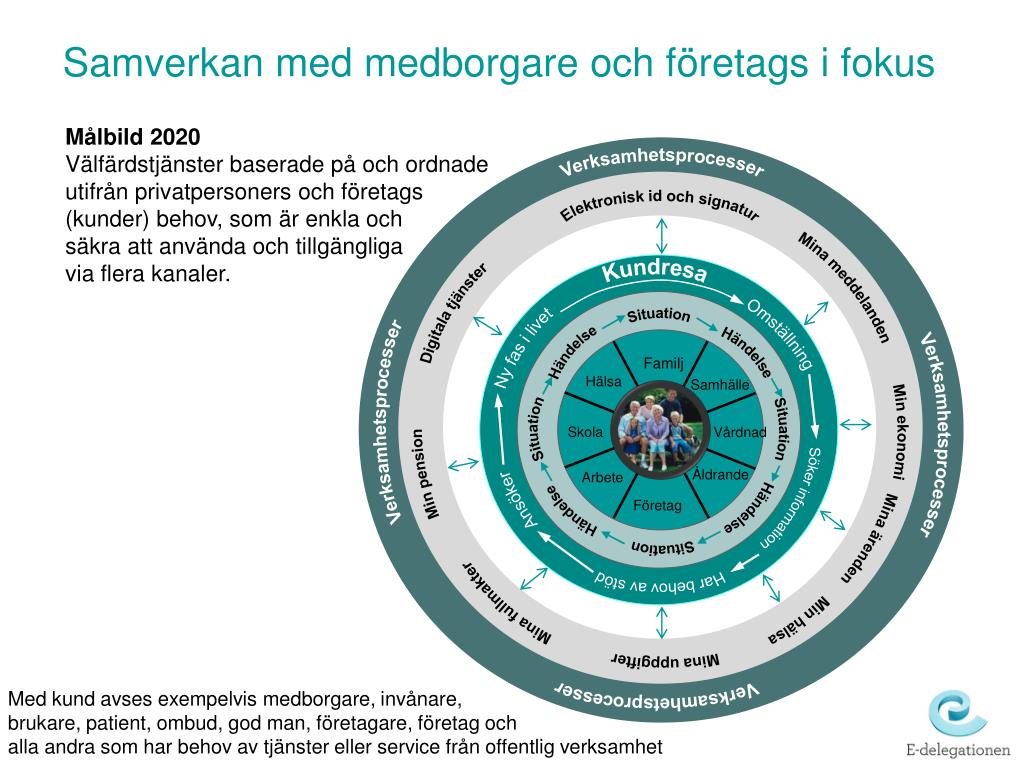 Samverkan med medborgare och företags i fokus

**Målbild 2020**
Välfärdstjänster baserade på och ordnade utifrån privatpersoners och företags (kunder) behov, som är enkla och säkra att använda och tillgängliga via flera kanaler.

Verksamhetsprocesser
Verksamhetsprocesser
Verksamhetsprocesser
Verksamhetsprocesser

Elektronisk id och signatur
Mina meddelanden
Min ekonomi
Mina ärenden
Min hälsa
Mina uppgifter
Mina fullmakter
Min pension
Digitala tjänster

Kundresa
Omställning
Söker information
Har behov av stöd
Ansöker
Ny fas i livet

Situation
Händelse
Situation
Händelse
Situation
Händelse
Situation
Händelse

Familj
Samhälle
Vårdnad
Åldrande
Företag
Arbete
Skola
Hälsa

Med kund avses exempelvis medborgare, invånare, brukare, patient, ombud, god man, företagare, företag och alla andra som har behov av tjänster eller service från offentlig verksamhet

E-delegationen